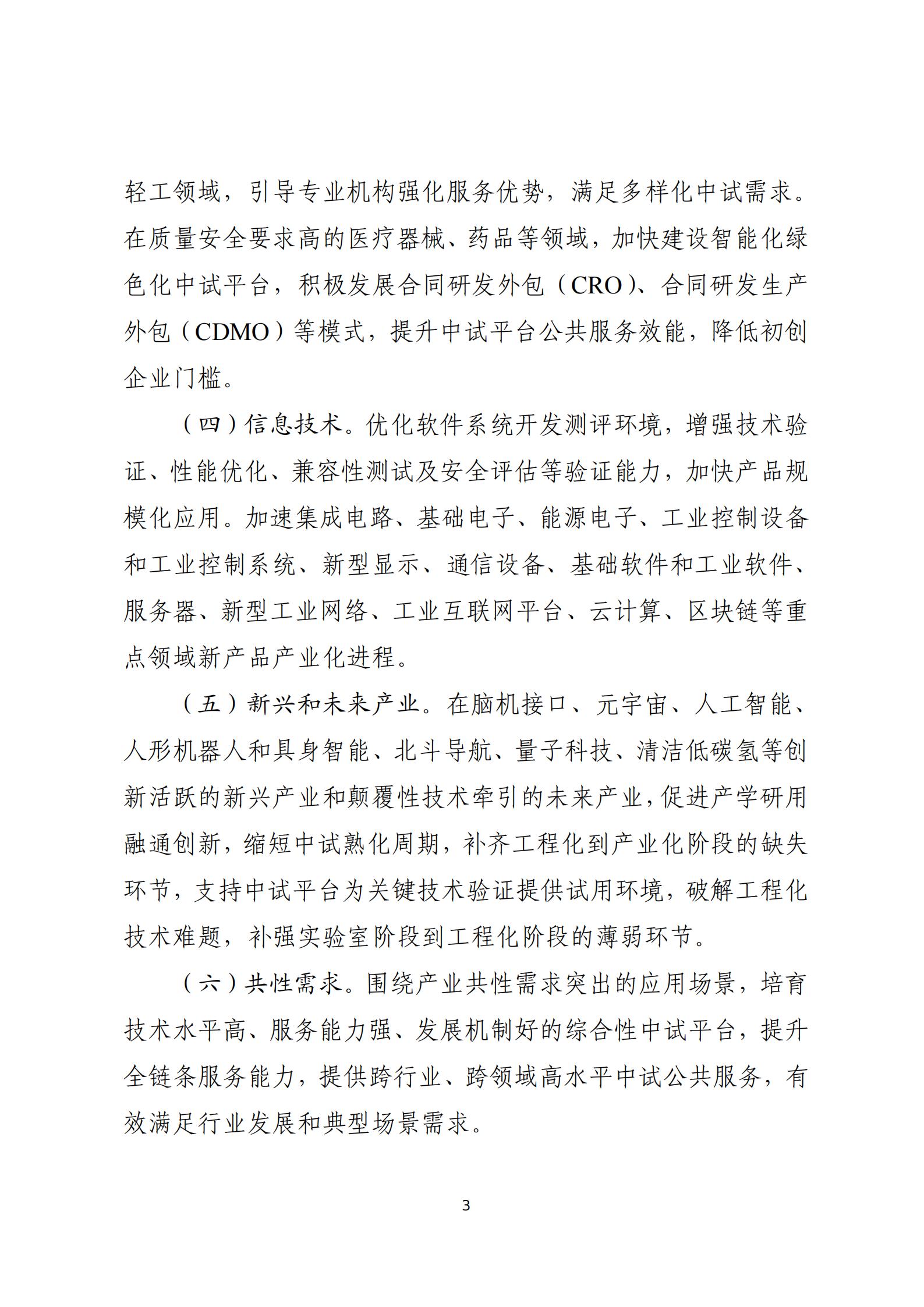 轻工领域，引导专业机构强化服务优势，满足多样化中试需求。在质量安全要求高的医疗器械、药品等领域，加快建设智能化绿色化中试平台，积极发展合同研发外包（CRO）、合同研发生产外包（CDMO）等模式，提升中试平台公共服务效能，降低初创企业门槛。

（四）信息技术。优化软件系统开发测评环境，增强技术验证、性能优化、兼容性测试及安全评估等验证能力，加快产品规模化应用。加速集成电路、基础电子、能源电子、工业控制设备和工业控制系统、新型显示、通信设备、基础软件和工业软件、服务器、新型工业网络、工业互联网平台、云计算、区块链等重点领域新产品产业化进程。

（五）新兴和未来产业。在脑机接口、元宇宙、人工智能、人形机器人和具身智能、北斗导航、量子科技、清洁低碳氢等创新活跃的新兴产业和颠覆性技术牵引的未来产业，促进产学研用融通创新，缩短中试熟化周期，补齐工程化到产业化阶段的缺失环节，支持中试平台为关键技术验证提供试用环境，破解工程化技术难题，补强实验室阶段到工程化阶段的薄弱环节。

（六）共性需求。围绕产业共性需求突出的应用场景，培育技术水平高、服务能力强、发展机制好的综合性中试平台，提升全链条服务能力，提供跨行业、跨领域高水平中试公共服务，有效满足行业发展和典型场景需求。

3